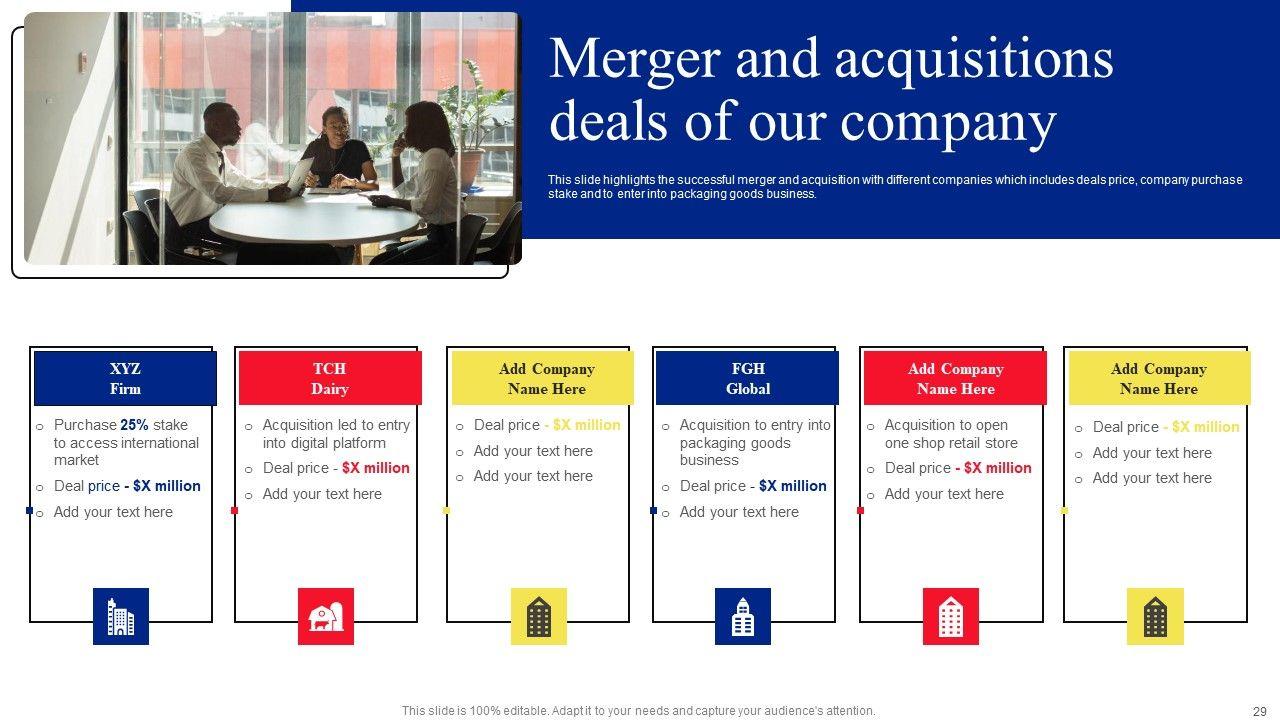 Merger and acquisitions deals of our company

This slide highlights the successful merger and acquisition with different companies which includes deals price, company purchase stake and to enter into packaging goods business.

XYZ
Firm

o Purchase 25% stake to access international market
o Deal price - $X million
o Add your text here

TCH
Dairy

o Acquisition led to entry into digital platform
o Deal price - $X million
o Add your text here

Add Company
Name Here

o Deal price - $X million
o Add your text here
o Add your text here

FGH
Global

o Acquisition to entry into packaging goods business
o Deal price - $X million
o Add your text here

Add Company
Name Here

o Acquisition to open one shop retail store
o Deal price - $X million
o Add your text here

Add Company
Name Here

o Deal price - $X million
o Add your text here
o Add your text here

This slide is 100% editable. Adapt it to your needs and capture your audience's attention.

29